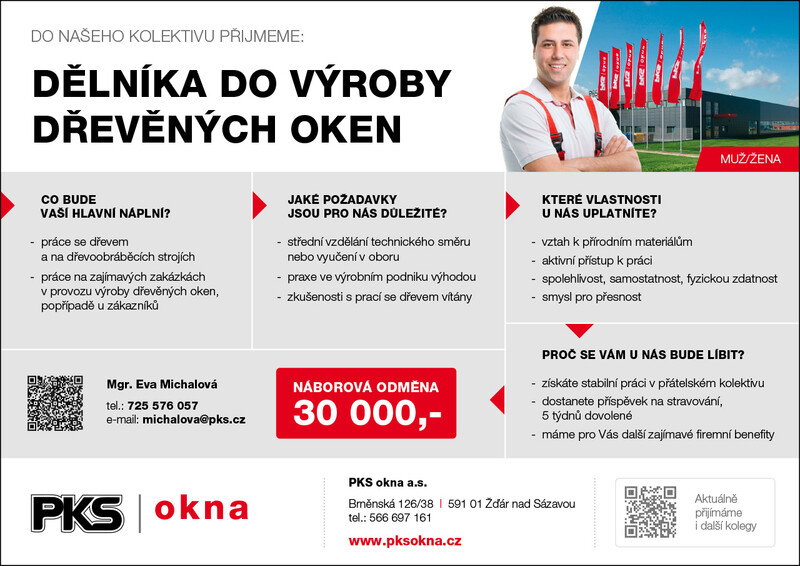 DO NAŠEHO KOLEKTIVU PŘIJMEME:

DĚLNÍKA DO VÝROBY DŘEVĚNÝCH OKEN

MUŽ/ŽENA

CO BUDE VAŠÍ HLAVNÍ NÁPLNÍ?

- práce se dřevem a na dřevoobráběcích strojích
- práce na zajímavých zakázkách v provozu výroby dřevěných oken, popřípadě u zákazníků

JAKÉ POŽADAVKY JSOU PRO NÁS DŮLEŽITÉ?

- střední vzdělání technického směru nebo vyučení v oboru
- praxe ve výrobním podniku výhodou
- zkušenosti s prací se dřevem vítány

KTERÉ VLASTNOSTI U NÁS UPLATNÍTE?

- vztah k přírodním materiálům
- aktivní přístup k práci
- spolehlivost, samostatnost, fyzickou zdatnost
- smysl pro přesnost

PROČ SE VÁM U NÁS BUDE LÍBIT?

- získáte stabilní práci v přátelském kolektivu
- dostanete příspěvek na stravování, 5 týdnů dovolené
- máme pro Vás další zajímavé firemní benefity

Mgr. Eva Michalová
tel.: 725 576 057
e-mail: michalova@pks.cz

NÁBOROVÁ ODMĚNA
30 000,-

PKS | okna

PKS okna a.s.
Brněnská 126/38 | 591 01 Žďár nad Sázavou
tel.: 566 697 161
www.pksokna.cz

Aktuálně přijímáme i další kolegy